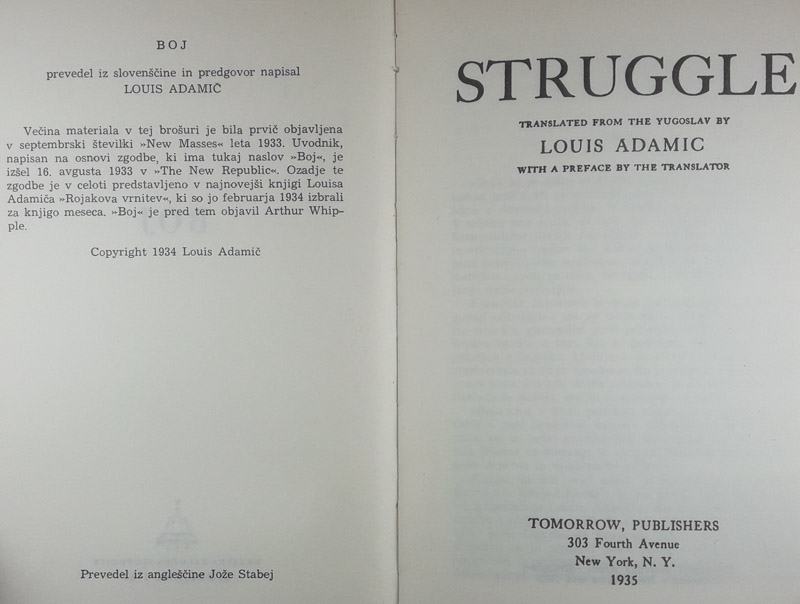 BOJ

prevedel iz slovenščine in predgovor napisal
LOUIS ADAMIČ

Večina materiala v tej brošuri je bila prvič objavljena v septembrski številki »New Masses« leta 1933. Uvodnik, napisan na osnovi zgodbe, ki ima tukaj naslov »Boj«, je izšel 16. avgusta 1933 v »The New Republic«. Ozadje te zgodbe je v celoti predstavljeno v najnovejši knjigi Louisa Adamiča »Rojakova vrnitev«, ki so jo februarja 1934 izbrali za knjigo meseca. »Boj« je pred tem objavil Arthur Whipple.

Copyright 1934 Louis Adamič

Prevedel iz angleščine Jože Stabej

STRUGGLE

TRANSLATED FROM THE YUGOSLAV BY
LOUIS ADAMIC
WITH A PREFACE BY THE TRANSLATOR

TOMORROW, PUBLISHERS
303 Fourth Avenue
New York, N. Y.
1935